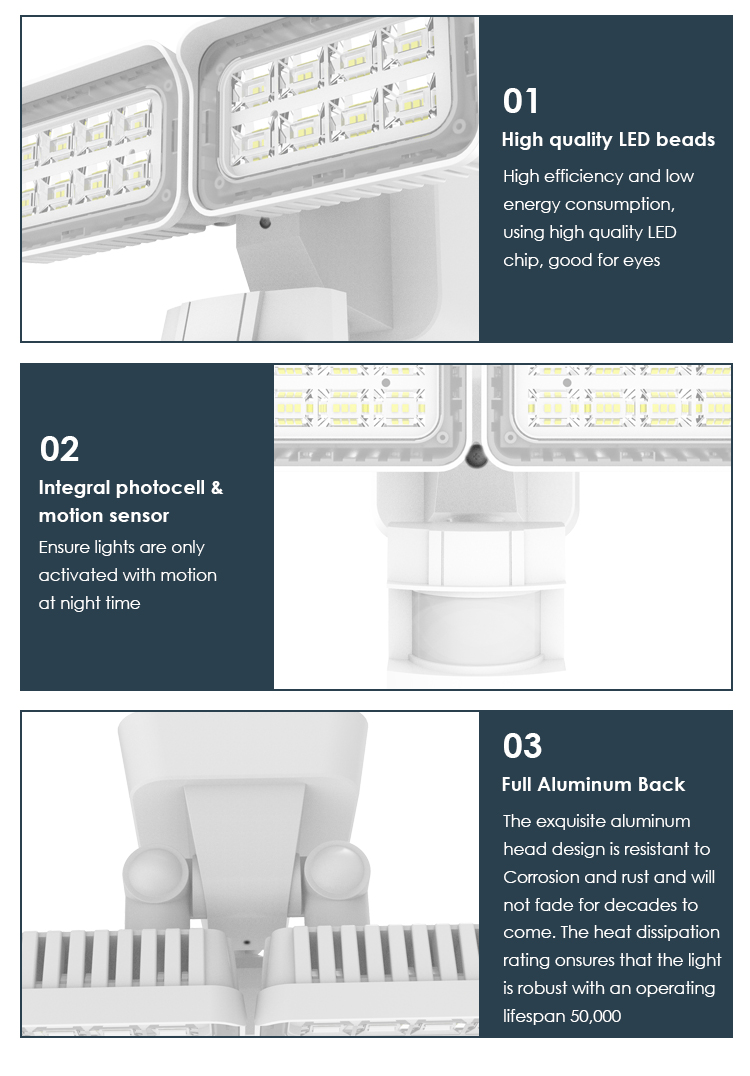 01

High quality LED beads

High efficiency and low energy consumption, using high quality LED chip, good for eyes

02

Integral photocell & motion sensor

Ensure lights are only activated with motion at night time

03

Full Aluminum Back

The exquisite aluminum head design is resistant to Corrosion and rust and will not fade for decades to come. The heat dissipation rating onsures that the light is robust with an operating lifespan 50,000